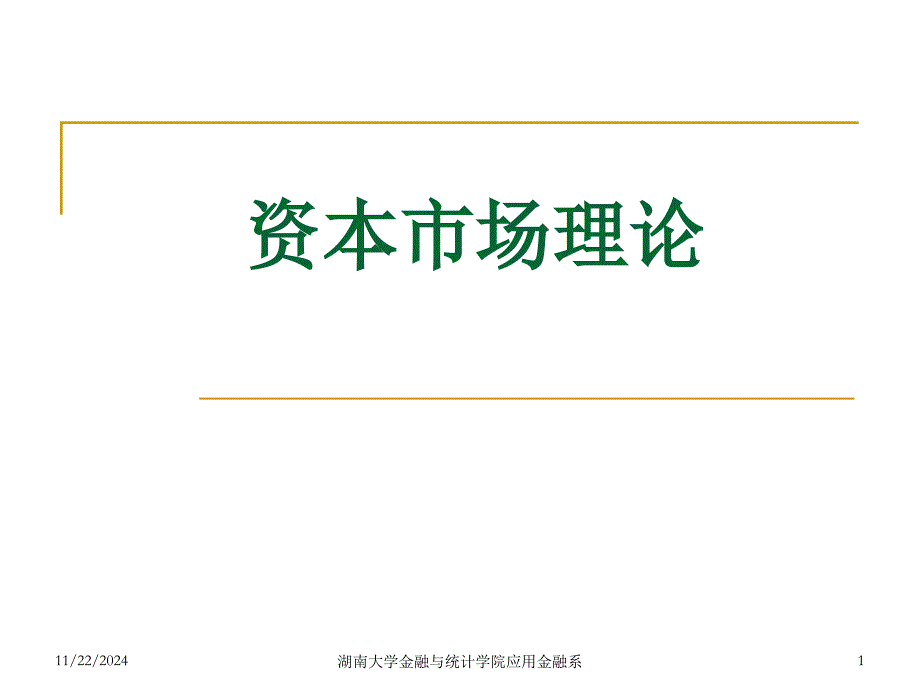 资本市场理论

11/22/2024 湖南大学金融与统计学院应用金融系 1